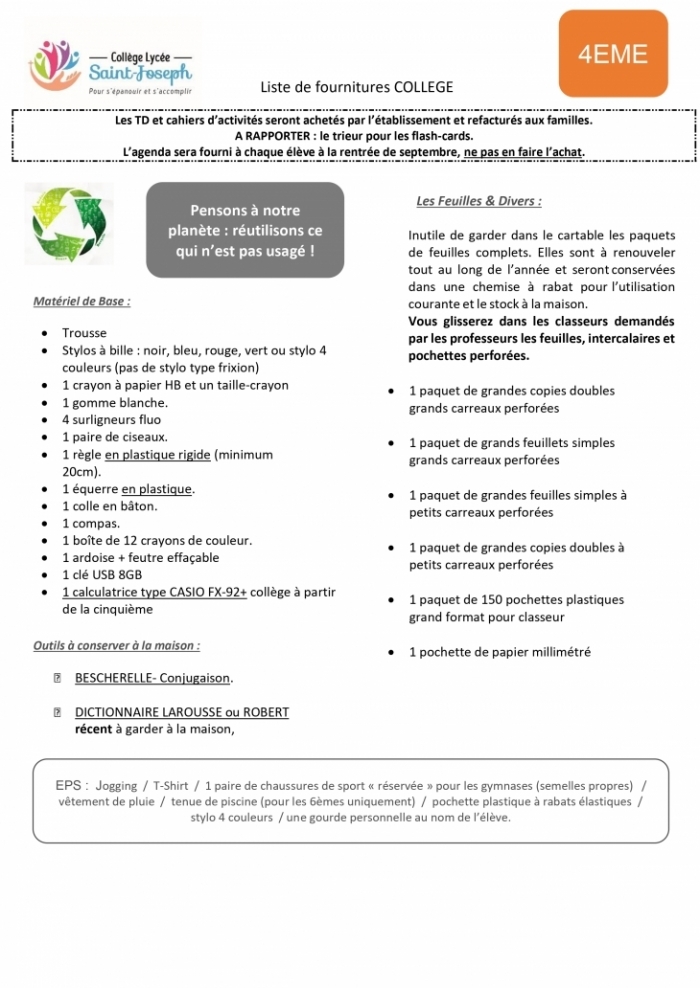 Collège Lycée
Saint-Joseph
Pour s'épanouir et s'accomplir

4EME

Liste de fournitures COLLEGE

Les TD et cahiers d'activités seront achetés par l'établissement et refacturés aux familles.
A RAPPORTER : le trieur pour les flash-cards.
L'agenda sera fourni à chaque élève à la rentrée de septembre, ne pas en faire l'achat.

Pensons à notre planète : réutilisons ce qui n'est pas usagé !

Matériel de Base :

- Trousse
- Stylos à bille : noir, bleu, rouge, vert ou stylo 4 couleurs (pas de stylo type frixion)
- 1 crayon à papier HB et un taille-crayon
- 1 gomme blanche.
- 4 surligneurs fluo
- 1 paire de ciseaux.
- 1 règle en plastique rigide (minimum 20cm).
- 1 équerre en plastique.
- 1 colle en bâton.
- 1 compas.
- 1 boîte de 12 crayons de couleur.
- 1 ardoise + feutre effaçable
- 1 clé USB 8GB
- 1 calculatrice type CASIO FX-92+ collège à partir de la cinquième

Outils à conserver à la maison :

BESCHERELLE- Conjugaison.

DICTIONNAIRE LAROUSSE ou ROBERT récent à garder à la maison,

Les Feuilles & Divers :

Inutile de garder dans le cartable les paquets de feuilles complets. Elles sont à renouveler tout au long de l'année et seront conservées dans une chemise à rabat pour l'utilisation courante et le stock à la maison.
Vous glisserez dans les classeurs demandés par les professeurs les feuilles, intercalaires et pochettes perforées.

- 1 paquet de grandes copies doubles grands carreaux perforées
- 1 paquet de grands feuillets simples grands carreaux perforées
- 1 paquet de grandes feuilles simples à petits carreaux perforées
- 1 paquet de grandes copies doubles à petits carreaux perforées
- 1 paquet de 150 pochettes plastiques grand format pour classeur
- 1 pochette de papier millimétré

EPS : Jogging / T-Shirt / 1 paire de chaussures de sport « réservée » pour les gymnases (semelles propres) / vêtement de pluie / tenue de piscine (pour les 6èmes uniquement) / pochette plastique à rabats élastiques / stylo 4 couleurs / une gourde personnelle au nom de l'élève.